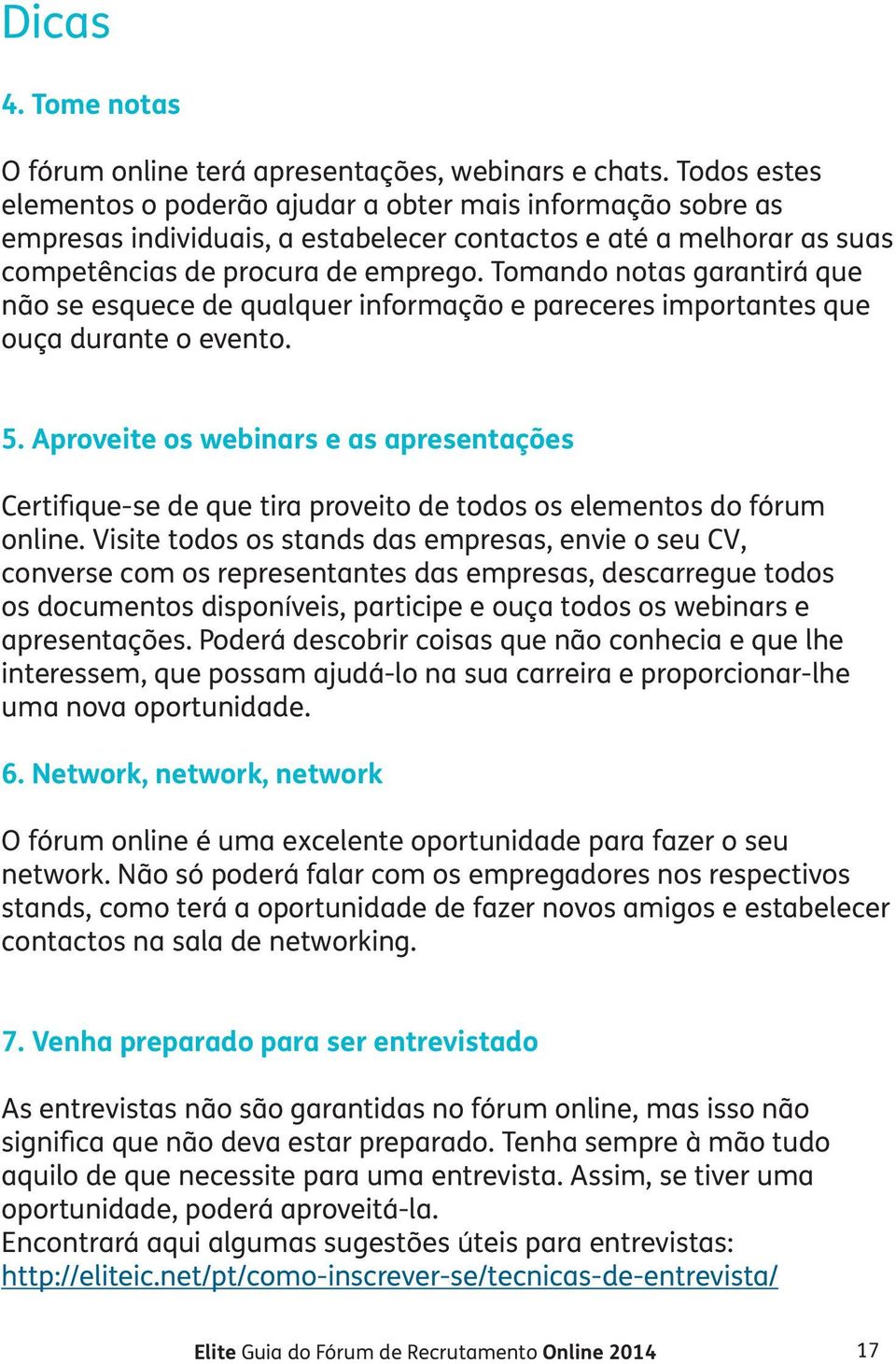 Dicas

4. Tome notas

O fórum online terá apresentações, webinars e chats. Todos estes elementos o poderão ajudar a obter mais informação sobre as empresas individuais, a estabelecer contactos e até a melhorar as suas competências de procura de emprego. Tomando notas garantirá que não se esquece de qualquer informação e pareceres importantes que ouça durante o evento.

5. Aproveite os webinars e as apresentações

Certifique-se de que tira proveito de todos os elementos do fórum online. Visite todos os stands das empresas, envie o seu CV, converse com os representantes das empresas, descarregue todos os documentos disponíveis, participe e ouça todos os webinars e apresentações. Poderá descobrir coisas que não conhecia e que lhe interessem, que possam ajudá-lo na sua carreira e proporcionar-lhe uma nova oportunidade.

6. Network, network, network

O fórum online é uma excelente oportunidade para fazer o seu network. Não só poderá falar com os empregadores nos respectivos stands, como terá a oportunidade de fazer novos amigos e estabelecer contactos na sala de networking.

7. Venha preparado para ser entrevistado

As entrevistas não são garantidas no fórum online, mas isso não significa que não deva estar preparado. Tenha sempre à mão tudo aquilo de que necessite para uma entrevista. Assim, se tiver uma oportunidade, poderá aproveitá-la.
Encontrará aqui algumas sugestões úteis para entrevistas:
http://eliteic.net/pt/como-inscrever-se/tecnicas-de-entrevista/

Elite Guia do Fórum de Recrutamento Online 2014 17